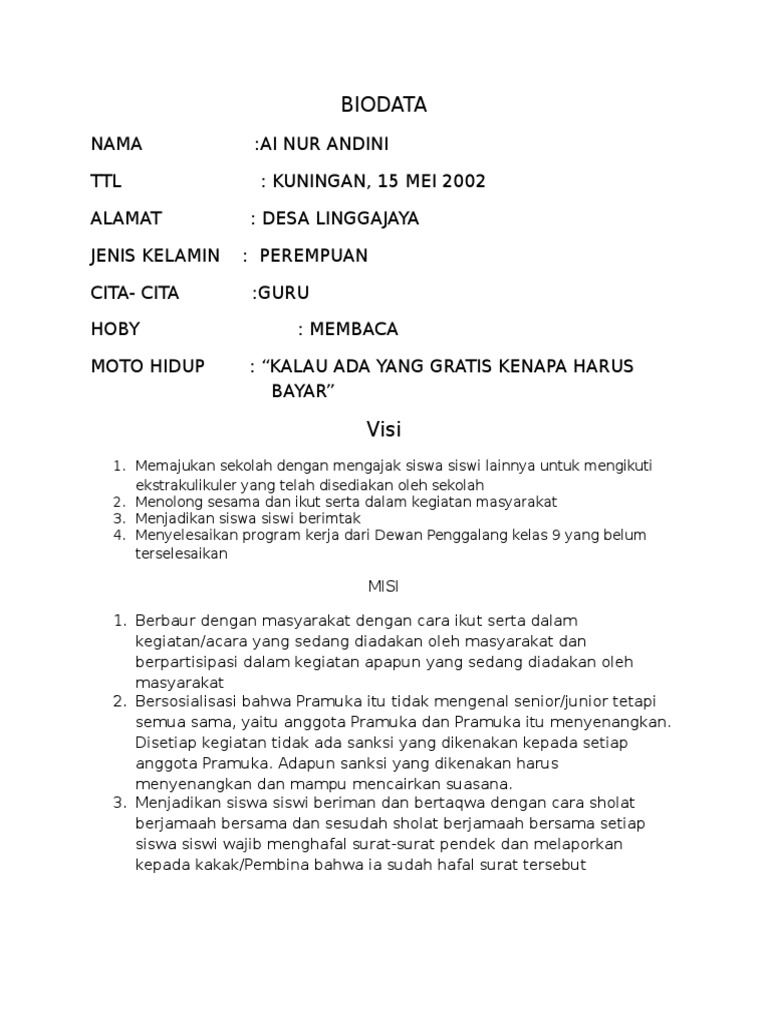 BIODATA

NAMA :AI NUR ANDINI

TTL : KUNINGAN, 15 MEI 2002

ALAMAT : DESA LINGGAJAYA

JENIS KELAMIN : PEREMPUAN

CITA- CITA :GURU

HOBY : MEMBACA

MOTO HIDUP : “KALAU ADA YANG GRATIS KENAPA HARUS BAYAR”

Visi

1. Memajukan sekolah dengan mengajak siswa siswi lainnya untuk mengikuti ekstrakulikuler yang telah disediakan oleh sekolah
2. Menolong sesama dan ikut serta dalam kegiatan masyarakat
3. Menjadikan siswa siswi berimtak
4. Menyelesaikan program kerja dari Dewan Penggalang kelas 9 yang belum terselesaikan

MISI

1. Berbaur dengan masyarakat dengan cara ikut serta dalam kegiatan/acara yang sedang diadakan oleh masyarakat dan berpartisipasi dalam kegiatan apapun yang sedang diadakan oleh masyarakat
2. Bersosialisasi bahwa Pramuka itu tidak mengenal senior/junior tetapi semua sama, yaitu anggota Pramuka dan Pramuka itu menyenangkan. Disetiap kegiatan tidak ada sanksi yang dikenakan kepada setiap anggota Pramuka. Adapun sanksi yang dikenakan harus menyenangkan dan mampu mencairkan suasana.
3. Menjadikan siswa siswi beriman dan bertaqwa dengan cara sholat berjamaah bersama dan sesudah sholat berjamaah bersama setiap siswa siswi wajib menghafal surat-surat pendek dan melaporkan kepada kakak/Pembina bahwa ia sudah hafal surat tersebut